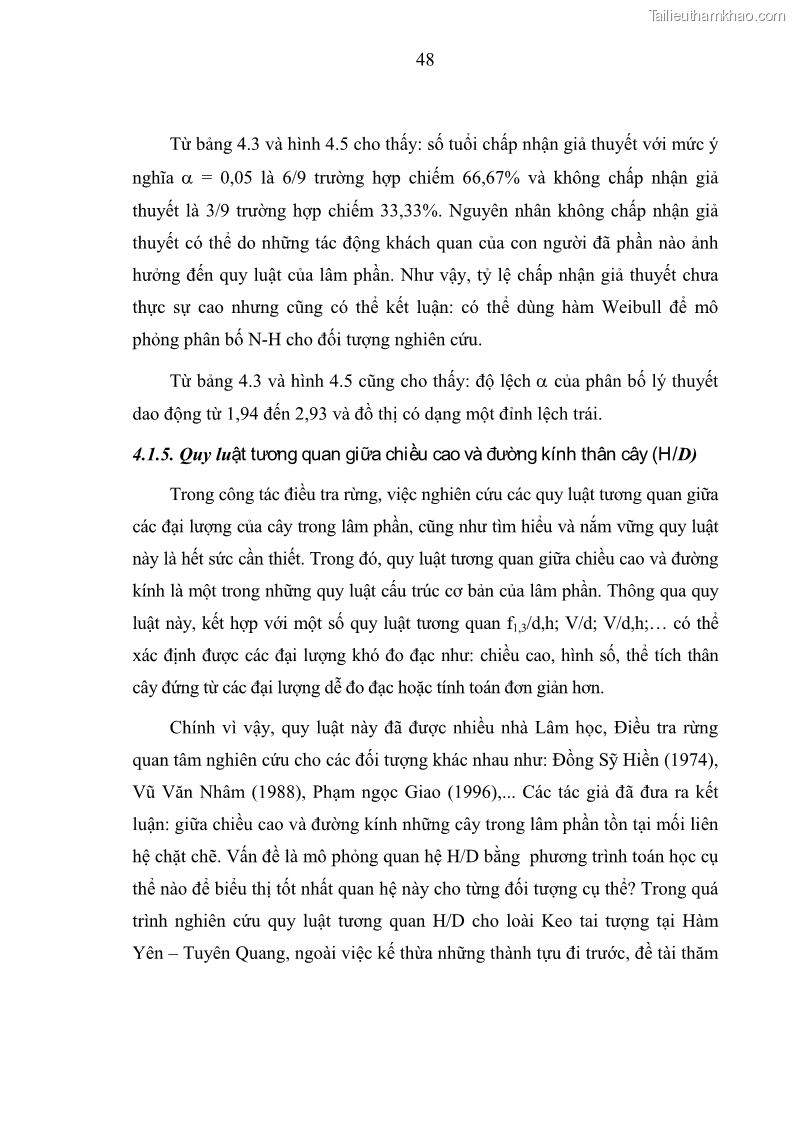 Tailieuthamkhao.com

48

Từ bảng 4.3 và hình 4.5 cho thấy: số tuổi chấp nhận giả thuyết với mức ý nghĩa $\alpha$ = 0,05 là 6/9 trường hợp chiếm 66,67% và không chấp nhận giả thuyết là 3/9 trường hợp chiếm 33,33%. Nguyên nhân không chấp nhận giả thuyết có thể do những tác động khách quan của con người đã phần nào ảnh hưởng đến quy luật của lâm phần. Như vậy, tỷ lệ chấp nhận giả thuyết chưa thực sự cao nhưng cũng có thể kết luận: có thể dùng hàm Weibull để mô phỏng phân bố N-H cho đối tượng nghiên cứu.

Từ bảng 4.3 và hình 4.5 cũng cho thấy: độ lệch $\alpha$ của phân bố lý thuyết dao động từ 1,94 đến 2,93 và đồ thị có dạng một đỉnh lệch trái.

4.1.5. Quy luật tương quan giữa chiều cao và đường kính thân cây (H/D)

Trong công tác điều tra rừng, việc nghiên cứu các quy luật tương quan giữa các đại lượng của cây trong lâm phần, cũng như tìm hiểu và nắm vững quy luật này là hết sức cần thiết. Trong đó, quy luật tương quan giữa chiều cao và đường kính là một trong những quy luật cấu trúc cơ bản của lâm phần. Thông qua quy luật này, kết hợp với một số quy luật tương quan $f_{1,3}$/d,h; V/d; V/d,h;… có thể xác định được các đại lượng khó đo đạc như: chiều cao, hình số, thể tích thân cây đứng từ các đại lượng dễ đo đạc hoặc tính toán đơn giản hơn.

Chính vì vậy, quy luật này đã được nhiều nhà Lâm học, Điều tra rừng quan tâm nghiên cứu cho các đối tượng khác nhau như: Đồng Sỹ Hiền (1974), Vũ Văn Nhâm (1988), Phạm ngọc Giao (1996),... Các tác giả đã đưa ra kết luận: giữa chiều cao và đường kính những cây trong lâm phần tồn tại mối liên hệ chặt chẽ. Vấn đề là mô phỏng quan hệ H/D bằng phương trình toán học cụ thể nào để biểu thị tốt nhất quan hệ này cho từng đối tượng cụ thể? Trong quá trình nghiên cứu quy luật tương quan H/D cho loài Keo tai tượng tại Hàm Yên – Tuyên Quang, ngoài việc kế thừa những thành tựu đi trước, đề tài thăm